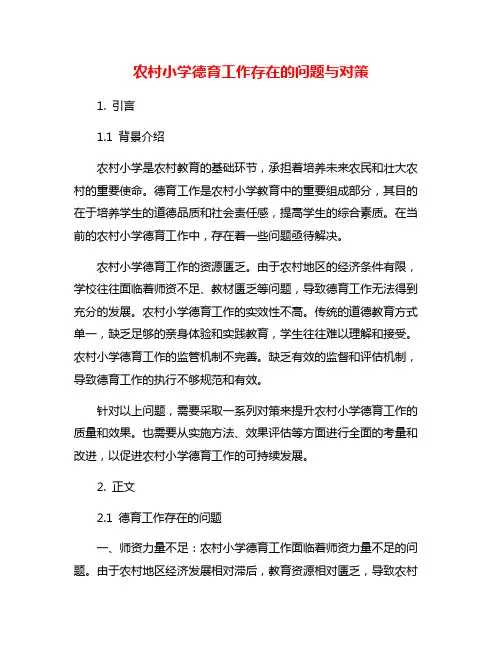 农村小学德育工作存在的问题与对策

1. 引言

1.1 背景介绍

农村小学是农村教育的基础环节，承担着培养未来农民和壮大农村的重要使命。德育工作是农村小学教育中的重要组成部分，其目的在于培养学生的道德品质和社会责任感，提高学生的综合素质。在当前的农村小学德育工作中，存在着一些问题亟待解决。

农村小学德育工作的资源匮乏。由于农村地区的经济条件有限，学校往往面临着师资不足、教材匮乏等问题，导致德育工作无法得到充分的发展。农村小学德育工作的实效性不高。传统的道德教育方式单一，缺乏足够的亲身体验和实践教育，学生往往难以理解和接受。农村小学德育工作的监管机制不完善。缺乏有效的监督和评估机制，导致德育工作的执行不够规范和有效。

针对以上问题，需要采取一系列对策来提升农村小学德育工作的质量和效果。也需要从实施方法、效果评估等方面进行全面的考量和改进，以促进农村小学德育工作的可持续发展。

2. 正文

2.1 德育工作存在的问题

一、师资力量不足：农村小学德育工作面临着师资力量不足的问题。由于农村地区经济发展相对滞后，教育资源相对匮乏，导致农村